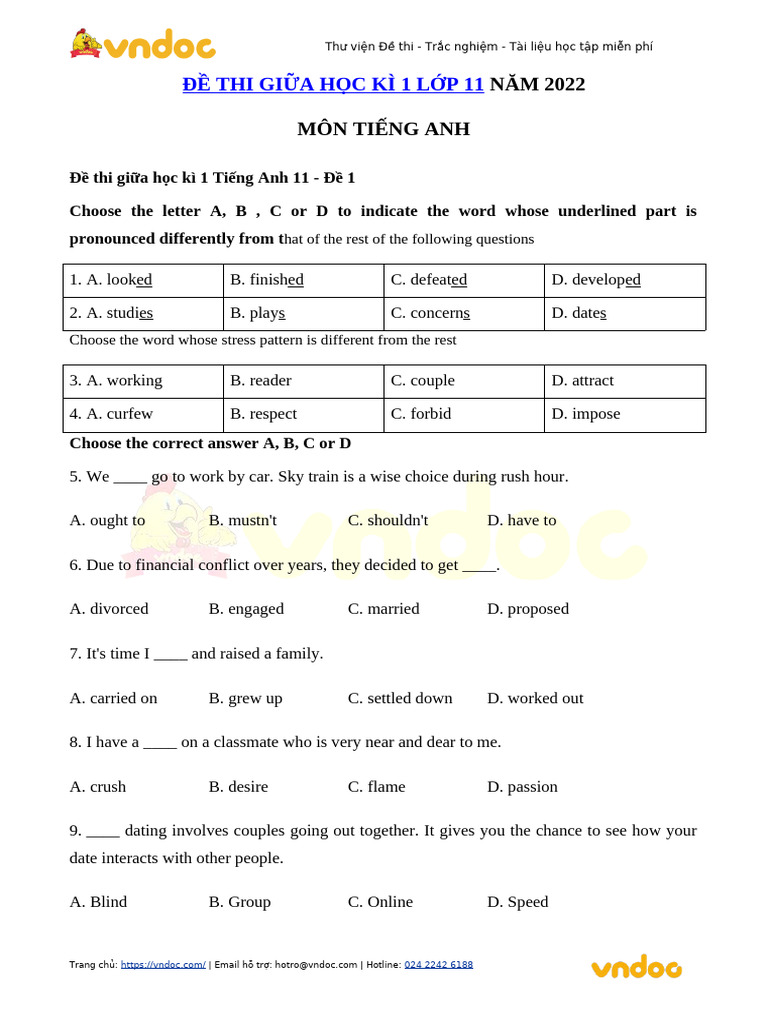 vndoc

Thư viện Đề thi - Trắc nghiệm - Tài liệu học tập miễn phí

ĐỀ THI GIỮA HỌC KÌ 1 LỚP 11 NĂM 2022

MÔN TIẾNG ANH

Đề thi giữa học kì 1 Tiếng Anh 11 - Đề 1

Choose the letter A, B , C or D to indicate the word whose underlined part is pronounced differently from that of the rest of the following questions

| 1. A. looked | B. finished | C. defeated | D. developed |
|---|---|---|---|
| 2. A. studies | B. plays | C. concerns | D. dates |

Choose the word whose stress pattern is different from the rest

| 3. A. working | B. reader | C. couple | D. attract |
|---|---|---|---|
| 4. A. curfew | B. respect | C. forbid | D. impose |

Choose the correct answer A, B, C or D

5. We ____ go to work by car. Sky train is a wise choice during rush hour.

A. ought to B. mustn't C. shouldn't D. have to

6. Due to financial conflict over years, they decided to get ____.

A. divorced B. engaged C. married D. proposed

7. It's time I ____ and raised a family.

A. carried on B. grew up C. settled down D. worked out

8. I have a ____ on a classmate who is very near and dear to me.

A. crush B. desire C. flame D. passion

9. ____ dating involves couples going out together. It gives you the chance to see how your date interacts with other people.

A. Blind B. Group C. Online D. Speed

Trang chủ: https://vndoc.com/ | Email hỗ trợ: hotro@vndoc.com | Hotline: 024 2242 6188

vndoc